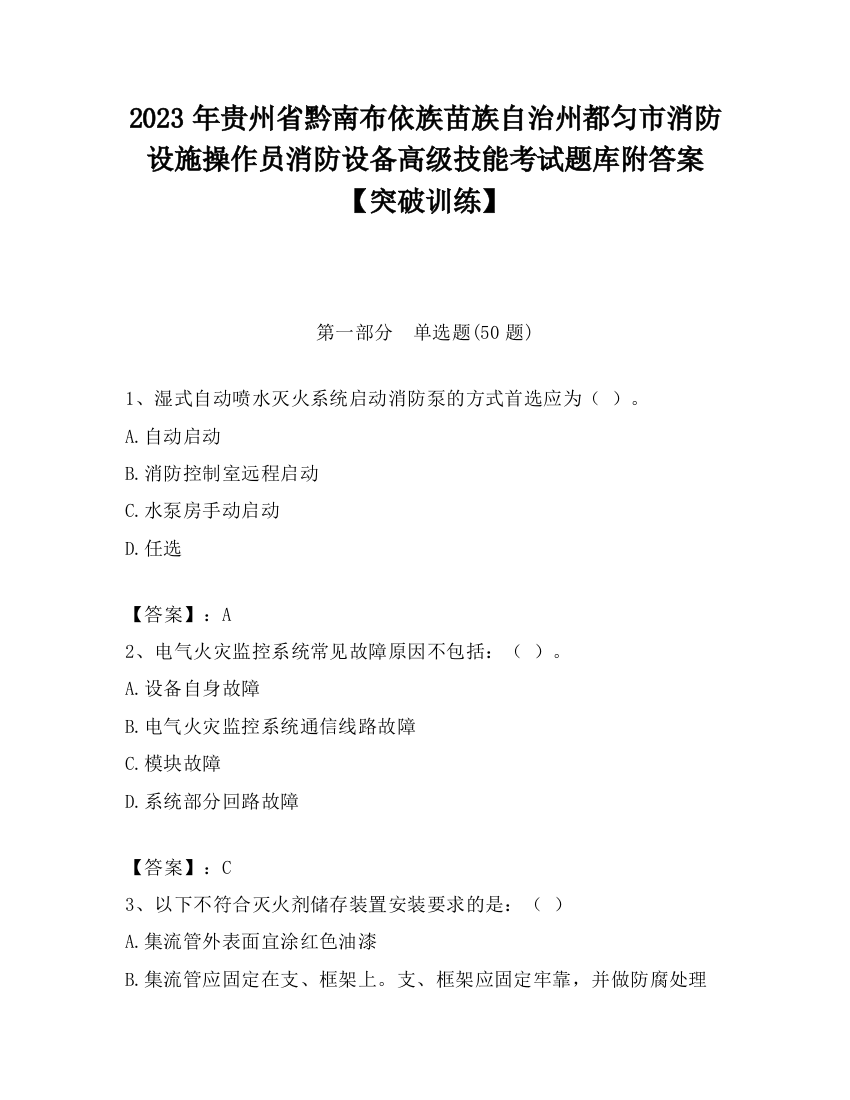 2023 年贵州省黔南布依族苗族自治州都匀市消防设施操作员消防设备高级技能考试题库附答案【突破训练】

第一部分　单选题(50 题)

1、湿式自动喷水灭火系统启动消防泵的方式首选应为（ ）。

A.自动启动

B.消防控制室远程启动

C.水泵房手动启动

D.任选

【答案】：A

2、电气火灾监控系统常见故障原因不包括：（ ）。

A.设备自身故障

B.电气火灾监控系统通信线路故障

C.模块故障

D.系统部分回路故障

【答案】：C

3、以下不符合灭火剂储存装置安装要求的是：（ ）

A.集流管外表面宜涂红色油漆

B.集流管应固定在支、框架上。支、框架应固定牢靠，并做防腐处理